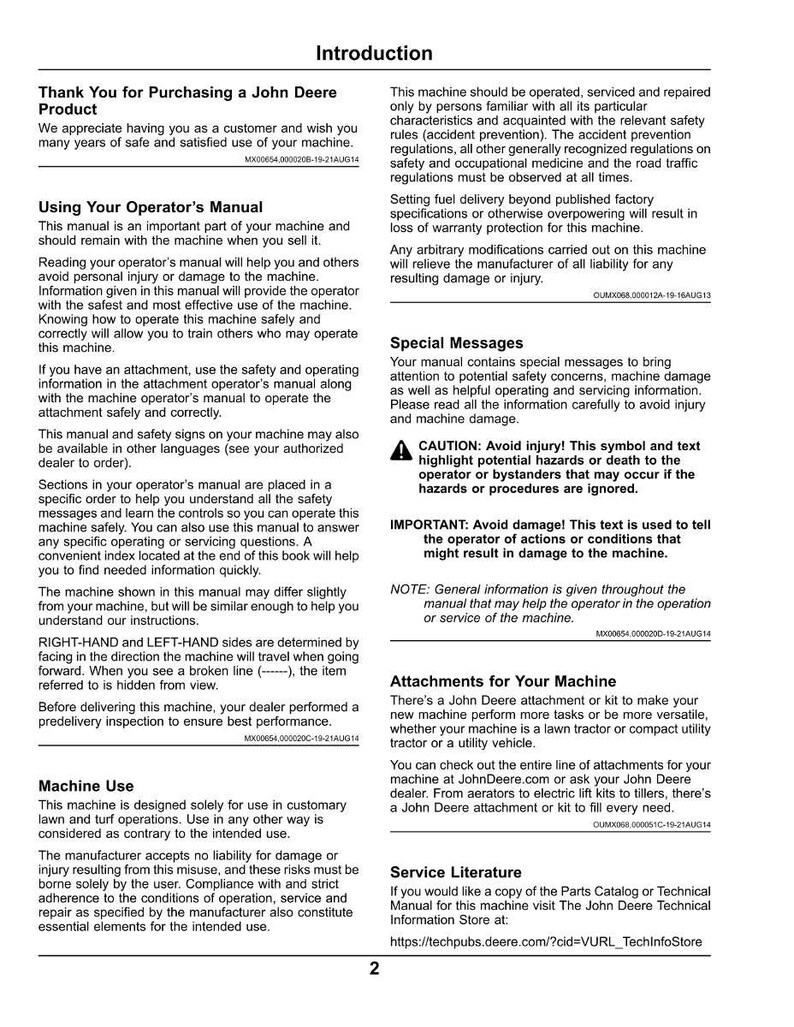 Introduction

Thank You for Purchasing a John Deere Product

We appreciate having you as a customer and wish you many years of safe and satisfied use of your machine.

MX00654,000020B-19-21AUG14

Using Your Operator's Manual

This manual is an important part of your machine and should remain with the machine when you sell it.

Reading your operator's manual will help you and others avoid personal injury or damage to the machine. Information given in this manual will provide the operator with the safest and most effective use of the machine. Knowing how to operate this machine safely and correctly will allow you to train others who may operate this machine.

If you have an attachment, use the safety and operating information in the attachment operator's manual along with the machine operator's manual to operate the attachment safely and correctly.

This manual and safety signs on your machine may also be available in other languages (see your authorized dealer to order).

Sections in your operator's manual are placed in a specific order to help you understand all the safety messages and learn the controls so you can operate this machine safely. You can also use this manual to answer any specific operating or servicing questions. A convenient index located at the end of this book will help you to find needed information quickly.

The machine shown in this manual may differ slightly from your machine, but will be similar enough to help you understand our instructions.

RIGHT-HAND and LEFT-HAND sides are determined by facing in the direction the machine will travel when going forward. When you see a broken line (------), the item referred to is hidden from view.

Before delivering this machine, your dealer performed a predelivery inspection to ensure best performance.

MX00654,000020C-19-21AUG14

Machine Use

This machine is designed solely for use in customary lawn and turf operations. Use in any other way is considered as contrary to the intended use.

The manufacturer accepts no liability for damage or injury resulting from this misuse, and these risks must be borne solely by the user. Compliance with and strict adherence to the conditions of operation, service and repair as specified by the manufacturer also constitute essential elements for the intended use.

This machine should be operated, serviced and repaired only by persons familiar with all its particular characteristics and acquainted with the relevant safety rules (accident prevention). The accident prevention regulations, all other generally recognized regulations on safety and occupational medicine and the road traffic regulations must be observed at all times.

Setting fuel delivery beyond published factory specifications or otherwise overpowering will result in loss of warranty protection for this machine.

Any arbitrary modifications carried out on this machine will relieve the manufacturer of all liability for any resulting damage or injury.

OUMX068,000012A-19-16AUG13

Special Messages

Your manual contains special messages to bring attention to potential safety concerns, machine damage as well as helpful operating and servicing information. Please read all the information carefully to avoid injury and machine damage.

CAUTION: Avoid injury! This symbol and text highlight potential hazards or death to the operator or bystanders that may occur if the hazards or procedures are ignored.

IMPORTANT: Avoid damage! This text is used to tell the operator of actions or conditions that might result in damage to the machine.

NOTE: General information is given throughout the manual that may help the operator in the operation or service of the machine.

MX00654,000020D-19-21AUG14

Attachments for Your Machine

There's a John Deere attachment or kit to make your new machine perform more tasks or be more versatile, whether your machine is a lawn tractor or compact utility tractor or a utility vehicle.

You can check out the entire line of attachments for your machine at JohnDeere.com or ask your John Deere dealer. From aerators to electric lift kits to tillers, there's a John Deere attachment or kit to fill every need.

OUMX068,000051C-19-21AUG14

Service Literature

If you would like a copy of the Parts Catalog or Technical Manual for this machine visit The John Deere Technical Information Store at:

https://techpubs.deere.com/?cid=VURL_TechInfoStore

2